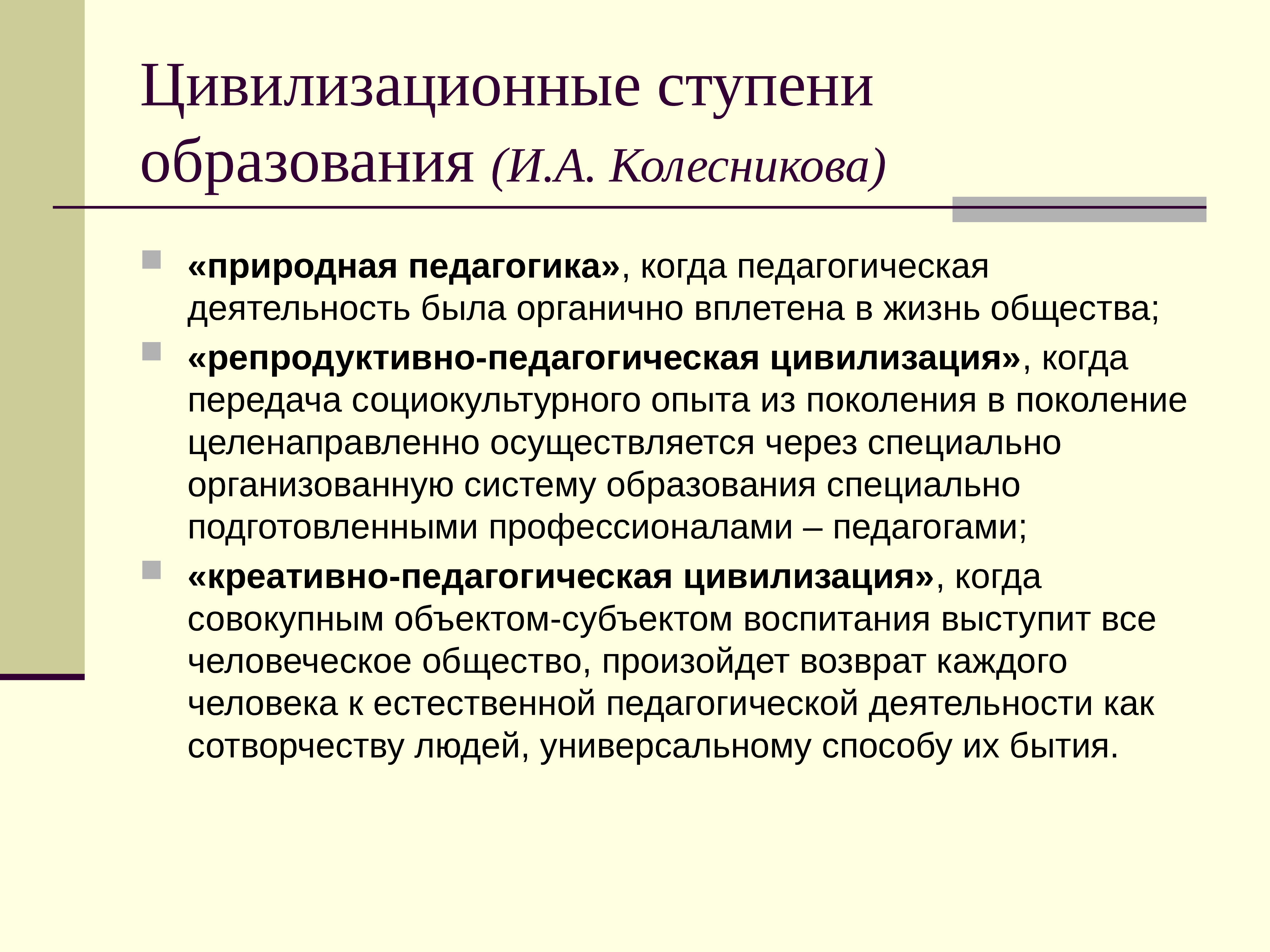 Цивилизационные ступени образования (И.А. Колесникова)

«природная педагогика», когда педагогическая деятельность была органично вплетена в жизнь общества;

«репродуктивно-педагогическая цивилизация», когда передача социокультурного опыта из поколения в поколение целенаправленно осуществляется через специально организованную систему образования специально подготовленными профессионалами – педагогами;

«креативно-педагогическая цивилизация», когда совокупным объектом-субъектом воспитания выступит все человеческое общество, произойдет возврат каждого человека к естественной педагогической деятельности как сотворчеству людей, универсальному способу их бытия.